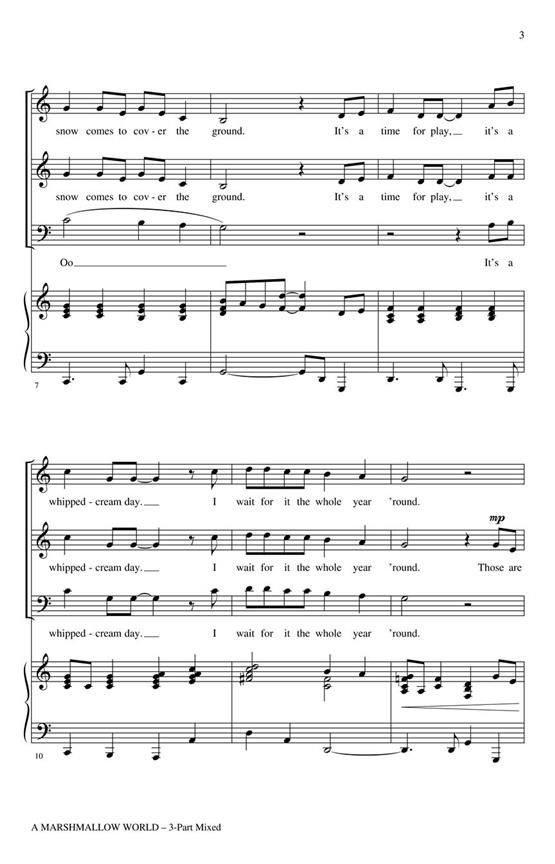 3

snow comes to cov - er the ground. It's a time for play, it's a

snow comes to cov - er the ground. It's a time for play, it's a

Oo It's a

7

whipped - cream day. I wait for it the whole year 'round.

mp

whipped - cream day. I wait for it the whole year 'round. Those are

whipped - cream day. I wait for it the whole year 'round.

10

A MARSHMALLOW WORLD – 3-Part Mixed